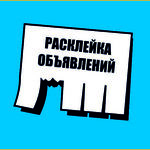 РАСКЛЕЙКА
ОБЪЯВЛЕНИЙ